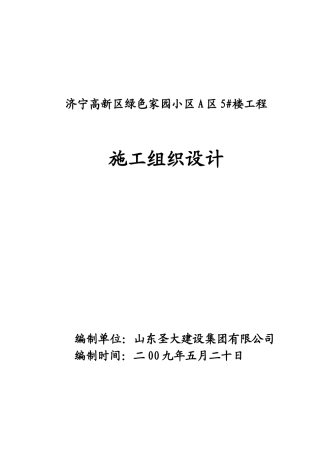 济宁高新区绿色家园小区 A 区 5#楼工程

施工组织设计

编制单位：山东圣大建设集团有限公司
编制时间：二 00 九年五月二十日